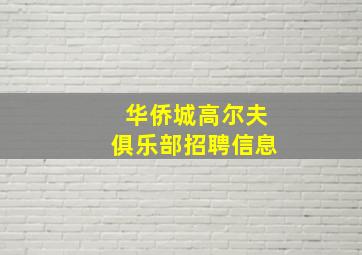 华侨城高尔夫
俱乐部招聘信息